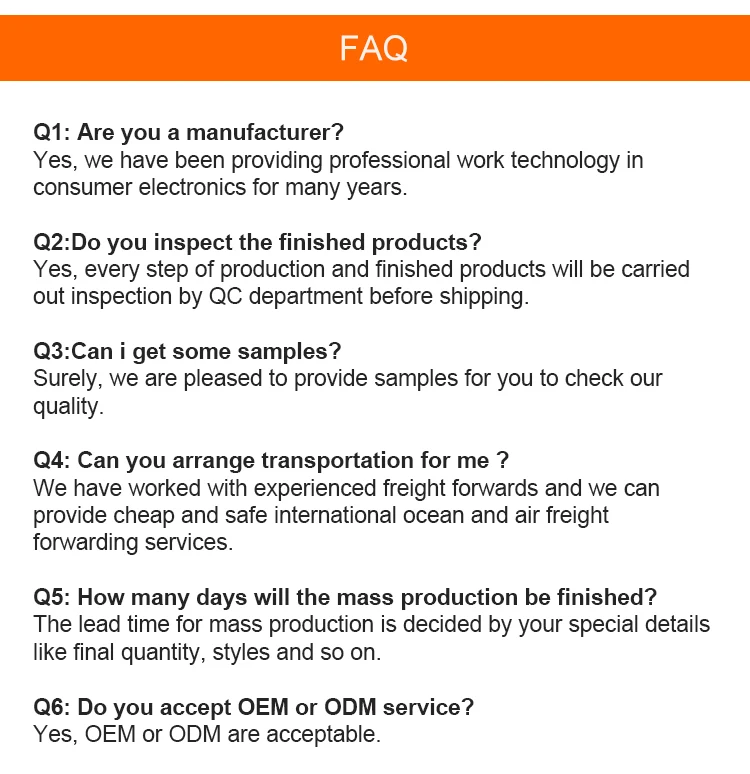 FAQ

Q1: Are you a manufacturer?
Yes, we have been providing professional work technology in consumer electronics for many years.

Q2:Do you inspect the finished products?
Yes, every step of production and finished products will be carried out inspection by QC department before shipping.

Q3:Can i get some samples?
Surely, we are pleased to provide samples for you to check our quality.

Q4: Can you arrange transportation for me ?
We have worked with experienced freight forwards and we can provide cheap and safe international ocean and air freight forwarding services.

Q5: How many days will the mass production be finished?
The lead time for mass production is decided by your special details like final quantity, styles and so on.

Q6: Do you accept OEM or ODM service?
Yes, OEM or ODM are acceptable.